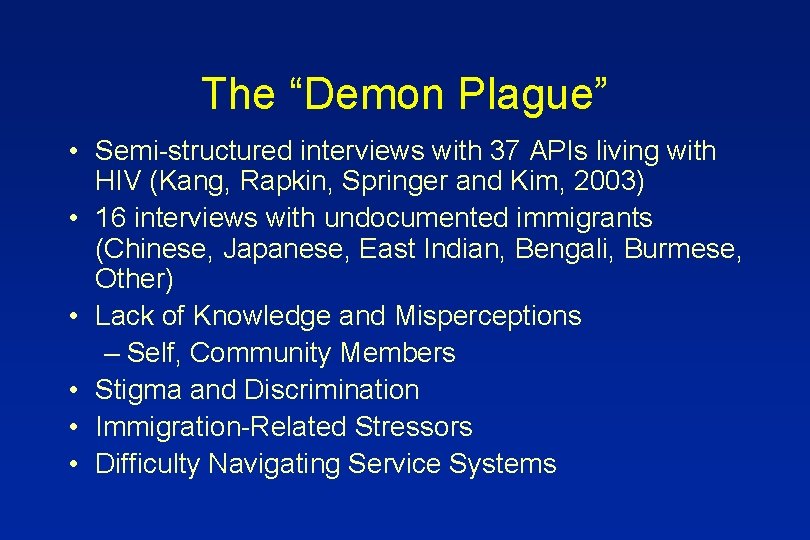 The “Demon Plague”

• Semi-structured interviews with 37 APIs living with HIV (Kang, Rapkin, Springer and Kim, 2003)
• 16 interviews with undocumented immigrants (Chinese, Japanese, East Indian, Bengali, Burmese, Other)
• Lack of Knowledge and Misperceptions
 – Self, Community Members
• Stigma and Discrimination
• Immigration-Related Stressors
• Difficulty Navigating Service Systems